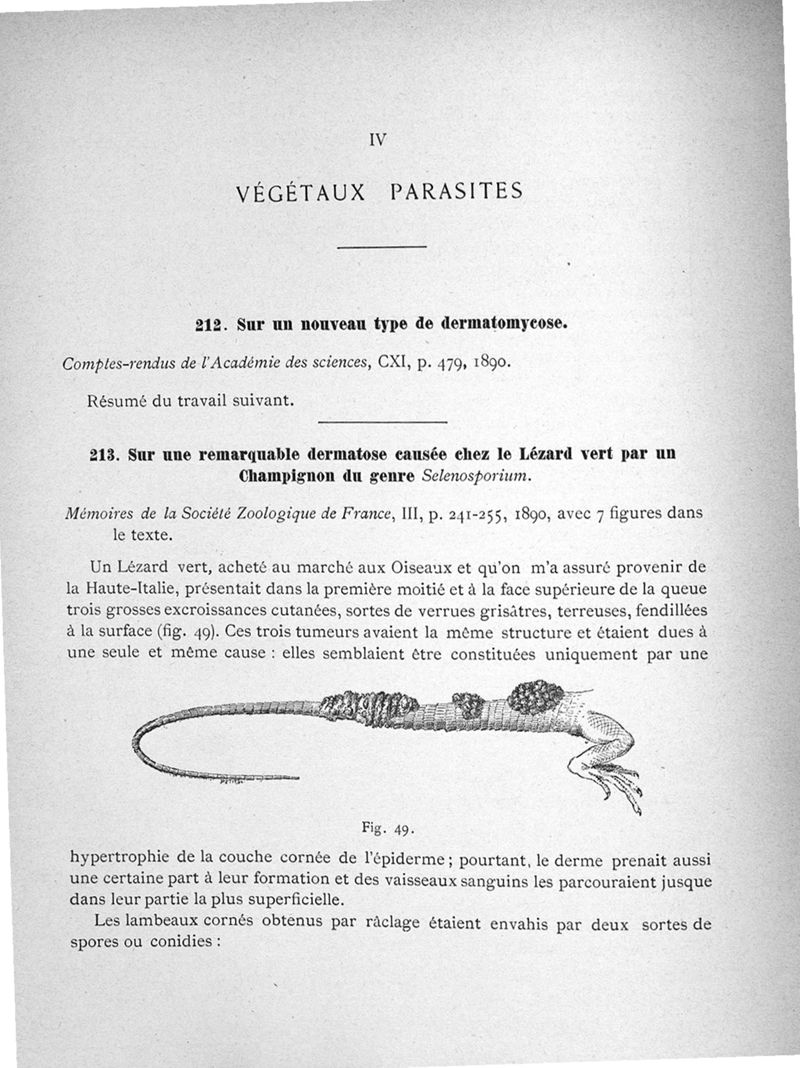 IV

VÉGÉTAUX PARASITES

212. Sur un nouveau type de dermatomycose.

Comptes-rendus de l'Académie des sciences, CXI, p. 479, 1890.

Résumé du travail suivant.

213. Sur une remarquable dermatose causée chez le Lézard vert par un Champignon du genre Selenosporium.

Mémoires de la Société Zoologique de France, III, p. 241-255, 1890, avec 7 figures dans le texte.

Un Lézard vert, acheté au marché aux Oiseaux et qu'on m'a assuré provenir de la Haute-Italie, présentait dans la première moitié et à la face supérieure de la queue trois grosses excroissances cutanées, sortes de verrues grisâtres, terreuses, fendillées à la surface (fig. 49). Ces trois tumeurs avaient la même structure et étaient dues à une seule et même cause : elles semblaient être constituées uniquement par une

Fig. 49.

hypertrophie de la couche cornée de l'épiderme ; pourtant, le derme prenait aussi une certaine part à leur formation et des vaisseaux sanguins les parcouraient jusque dans leur partie la plus superficielle.

Les lambeaux cornés obtenus par râclage étaient envahis par deux sortes de spores ou conidies :